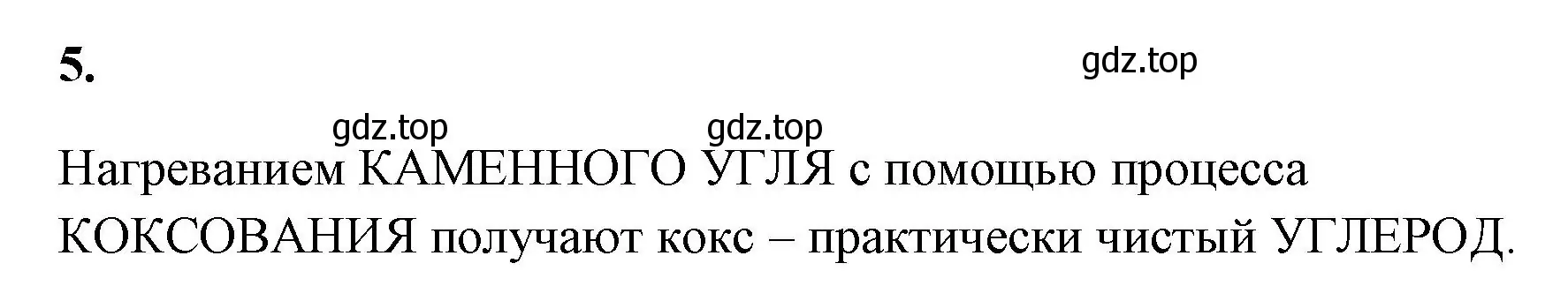 5.

gdz.top

gdz.top gdz.top

Нагреванием КАМЕННОГО УГЛЯ с помощью процесса КОКСОВАНИЯ получают кокс – практически чистый УГЛЕРОД.